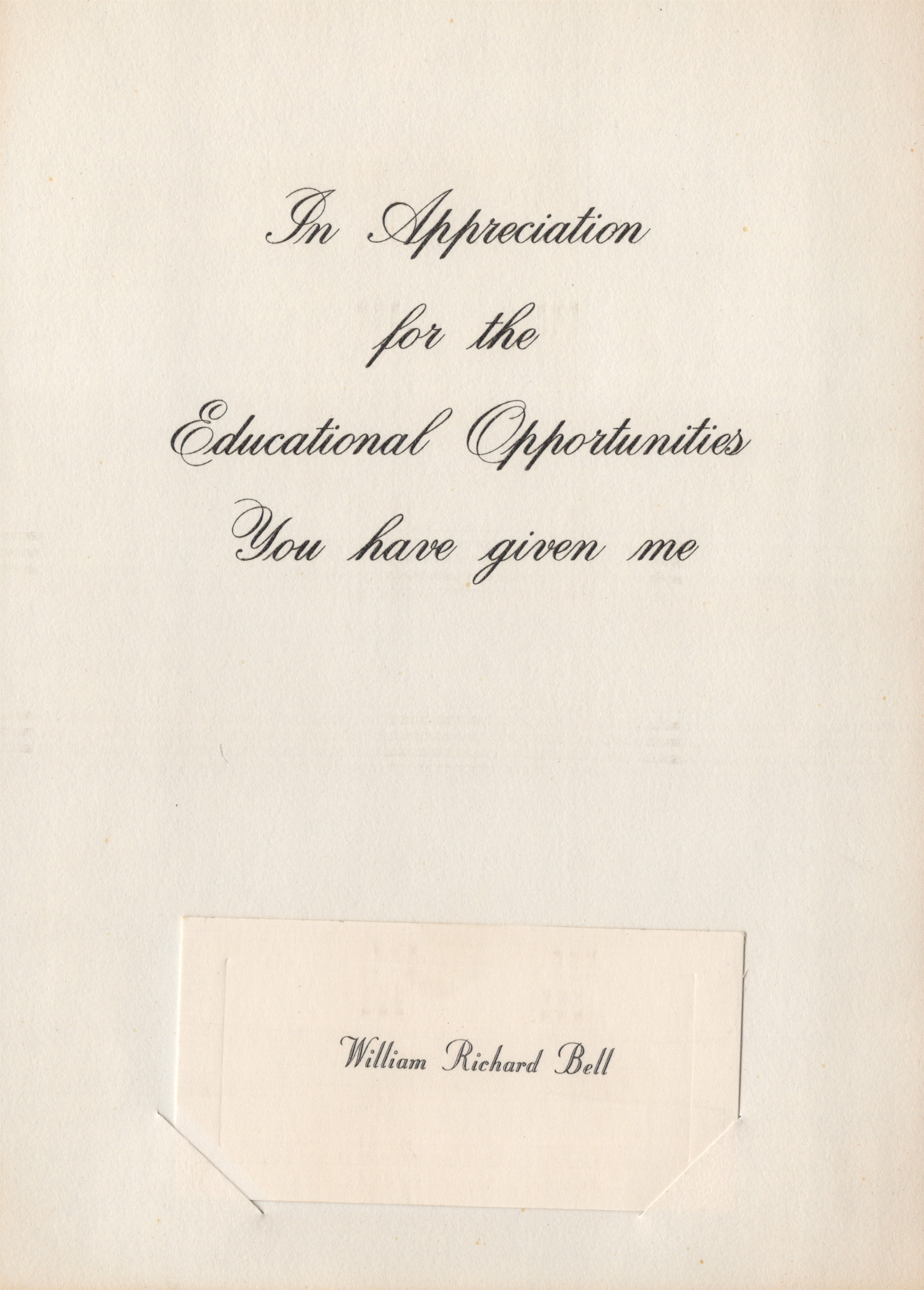 In Appreciation
for the
Educational Opportunities
You have given me

William Richard Bell